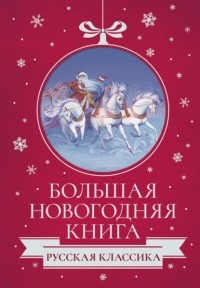 БОЛЬШАЯ НОВОГОДНЯЯ КНИГА

РУССКАЯ КЛАССИКА